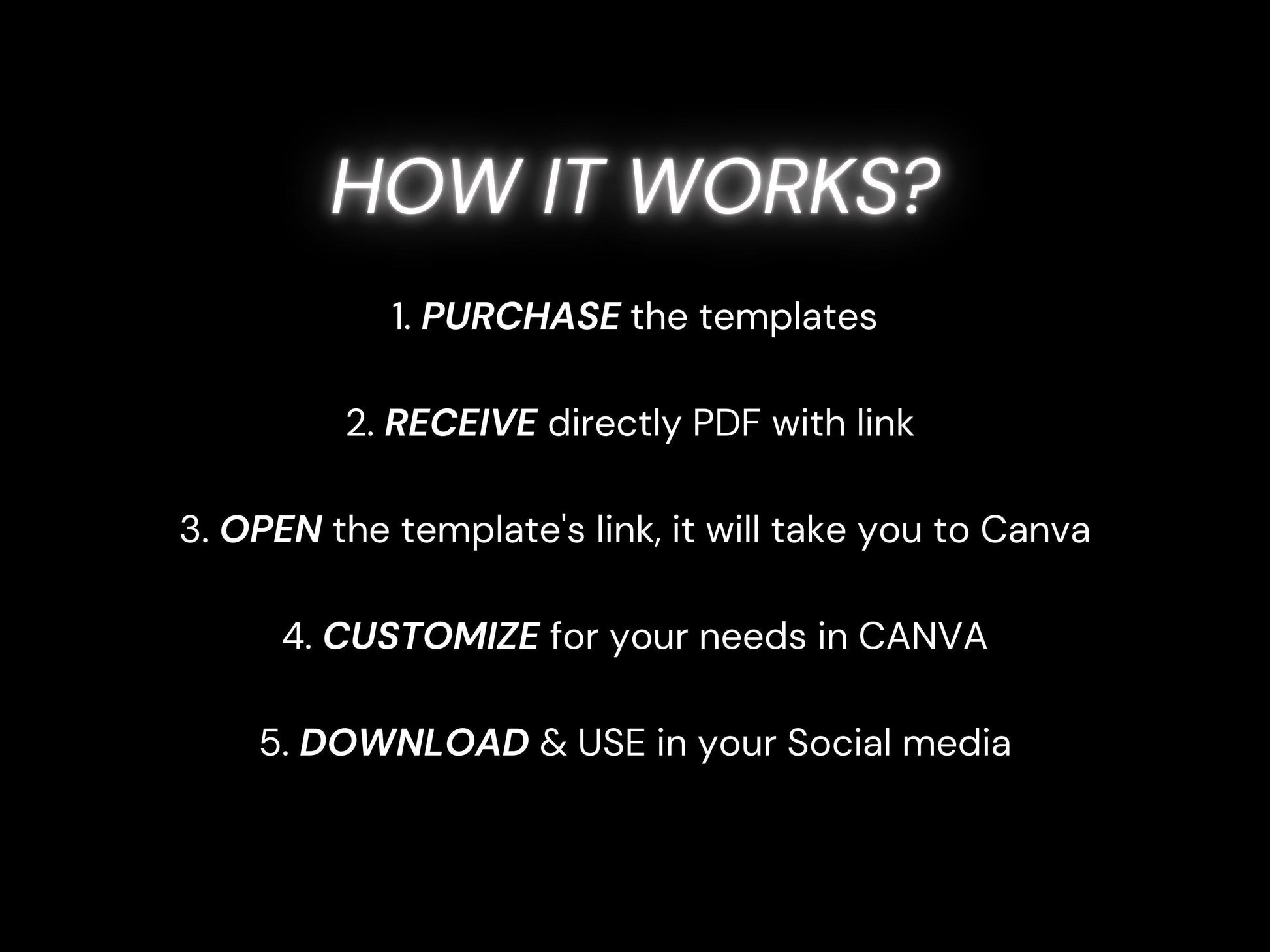 HOW IT WORKS?

1. PURCHASE the templates

2. RECEIVE directly PDF with link

3. OPEN the template's link, it will take you to Canva

4. CUSTOMIZE for your needs in CANVA

5. DOWNLOAD & USE in your Social media